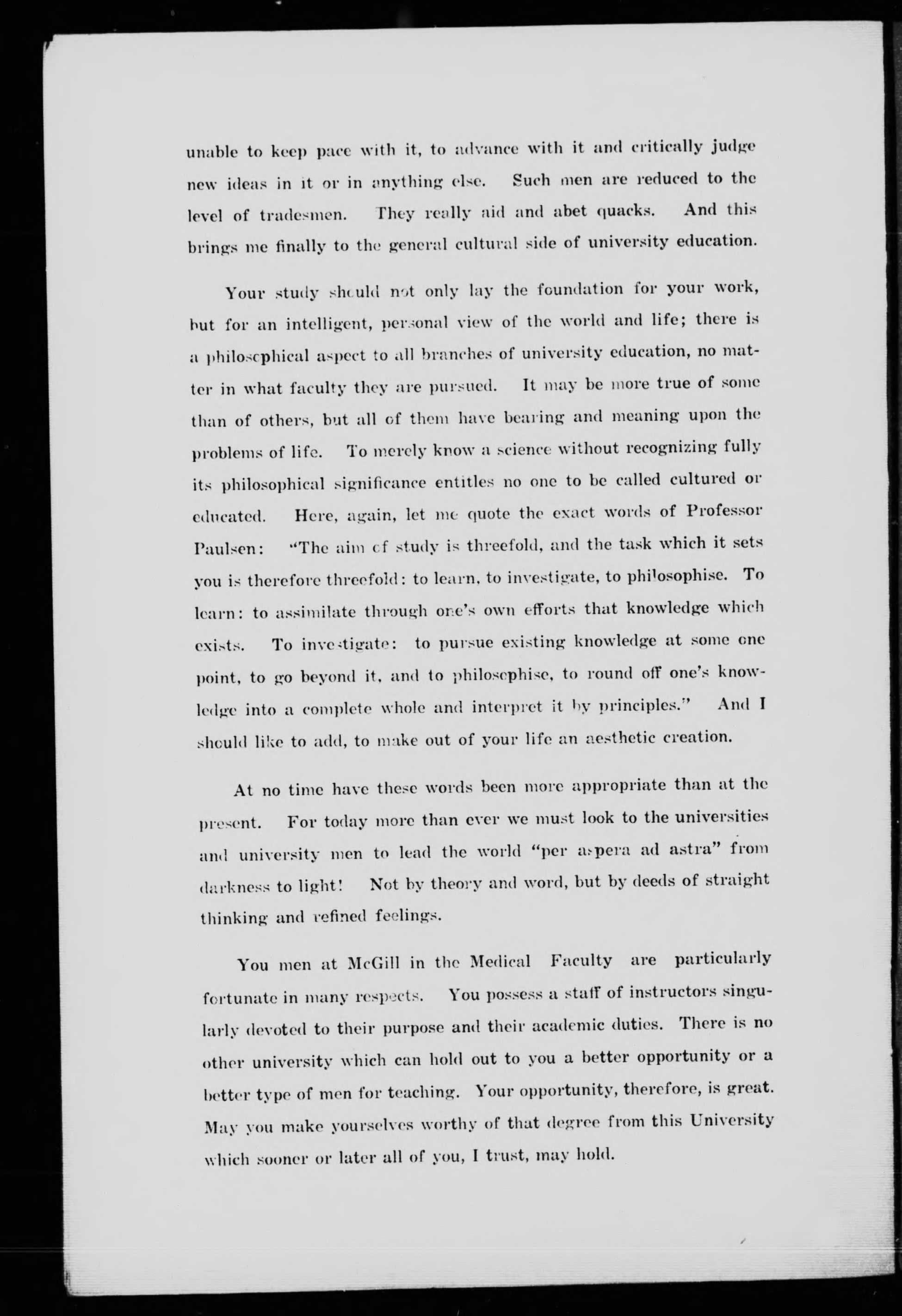 unable to keep pace with it, to advance with it and critically judge new ideas in it or in anything else. Such men are reduced to the level of tradesmen. They really aid and abet quacks. And this brings me finally to the general cultural side of university education.

Your study should not only lay the foundation for your work, but for an intelligent, personal view of the world and life; there is a philosophical aspect to all branches of university education, no matter in what faculty they are pursued. It may be more true of some than of others, but all of them have bearing and meaning upon the problems of life. To merely know a science without recognizing fully its philosophical significance entitles no one to be called cultured or educated. Here, again, let me quote the exact words of Professor Paulsen: "The aim of study is threefold, and the task which it sets you is therefore threefold: to learn, to investigate, to philosophise. To learn: to assimilate through one's own efforts that knowledge which exists. To investigate: to pursue existing knowledge at some one point, to go beyond it, and to philosophise, to round off one's knowledge into a complete whole and interpret it by principles." And I should like to add, to make out of your life an aesthetic creation.

At no time have these words been more appropriate than at the present. For today more than ever we must look to the universities and university men to lead the world "per aspera ad astra" from darkness to light! Not by theory and word, but by deeds of straight thinking and refined feelings.

You men at McGill in the Medical Faculty are particularly fortunate in many respects. You possess a staff of instructors singularly devoted to their purpose and their academic duties. There is no other university which can hold out to you a better opportunity or a better type of men for teaching. Your opportunity, therefore, is great. May you make yourselves worthy of that degree from this University which sooner or later all of you, I trust, may hold.